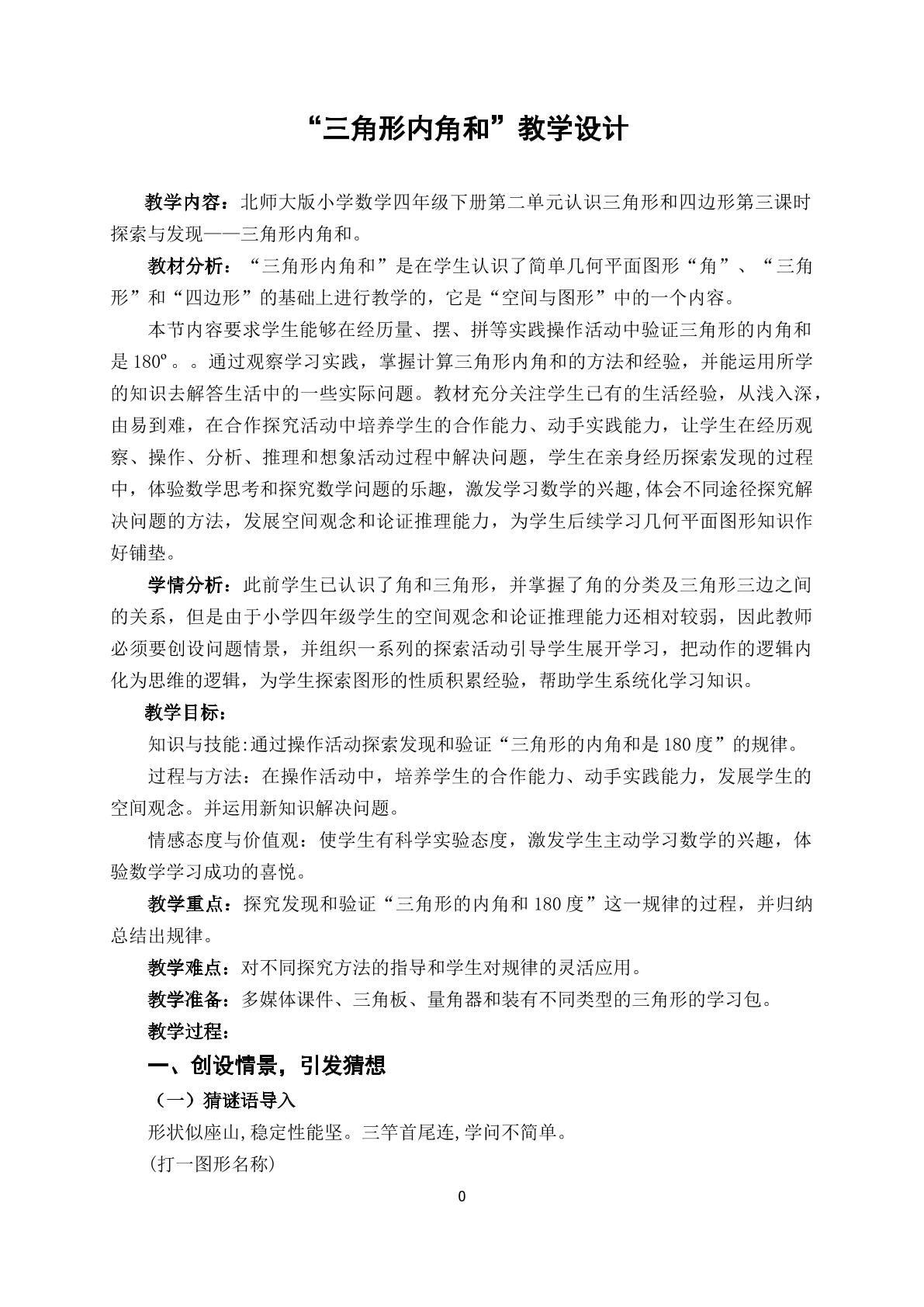 “三角形内角和”教学设计

教学内容：北师大版小学数学四年级下册第二单元认识三角形和四边形第三课时探索与发现——三角形内角和。

教材分析：“三角形内角和”是在学生认识了简单几何平面图形“角”、“三角形”和“四边形”的基础上进行教学的，它是“空间与图形”中的一个内容。

本节内容要求学生能够在经历量、摆、拼等实践操作活动中验证三角形的内角和是180º。。通过观察学习实践，掌握计算三角形内角和的方法和经验，并能运用所学的知识去解答生活中的一些实际问题。教材充分关注学生已有的生活经验，从浅入深，由易到难，在合作探究活动中培养学生的合作能力、动手实践能力，让学生在经历观察、操作、分析、推理和想象活动过程中解决问题，学生在亲身经历探索发现的过程中，体验数学思考和探究数学问题的乐趣，激发学习数学的兴趣,体会不同途径探究解决问题的方法，发展空间观念和论证推理能力，为学生后续学习几何平面图形知识作好铺垫。

学情分析：此前学生已认识了角和三角形，并掌握了角的分类及三角形三边之间的关系，但是由于小学四年级学生的空间观念和论证推理能力还相对较弱，因此教师必须要创设问题情景，并组织一系列的探索活动引导学生展开学习，把动作的逻辑内化为思维的逻辑，为学生探索图形的性质积累经验，帮助学生系统化学习知识。

教学目标：

知识与技能:通过操作活动探索发现和验证“三角形的内角和是180度”的规律。

过程与方法：在操作活动中，培养学生的合作能力、动手实践能力，发展学生的空间观念。并运用新知识解决问题。

情感态度与价值观：使学生有科学实验态度，激发学生主动学习数学的兴趣，体验数学学习成功的喜悦。

教学重点：探究发现和验证“三角形的内角和180度”这一规律的过程，并归纳总结出规律。

教学难点：对不同探究方法的指导和学生对规律的灵活应用。

教学准备：多媒体课件、三角板、量角器和装有不同类型的三角形的学习包。

教学过程：

一、创设情景，引发猜想

（一）猜谜语导入

形状似座山,稳定性能坚。三竿首尾连,学问不简单。

(打一图形名称)

0